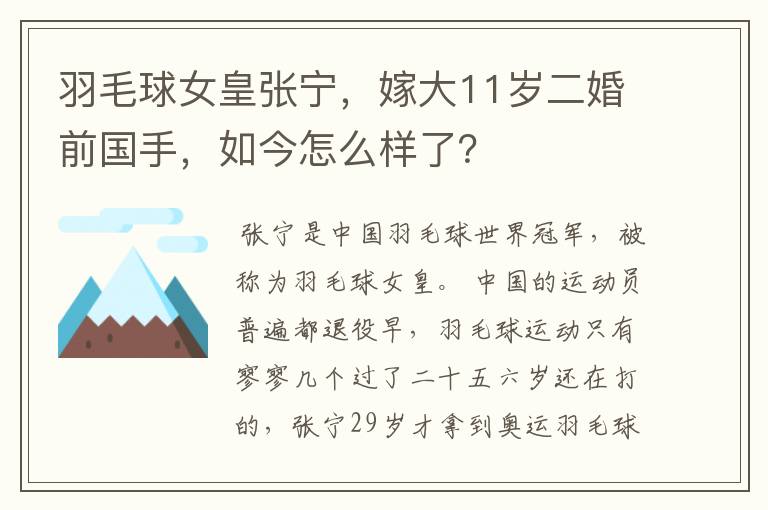 羽毛球女皇张宁，嫁大11岁二婚前国手，如今怎么样了?

张宁是中国羽毛球世界冠军，被称为羽毛球女皇。中国的运动员普遍都退役早，羽毛球运动只有寥寥几个过了二十五六岁还在打的，张宁29岁才拿到奥运羽毛球